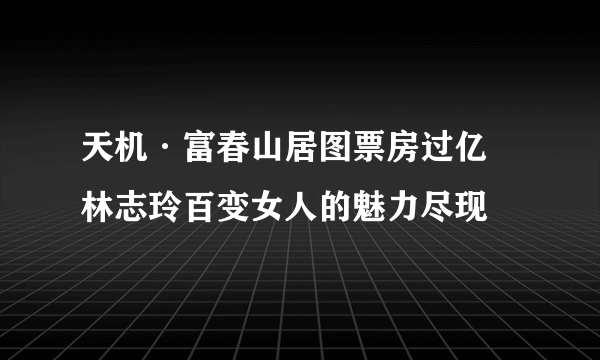 天机·富春山居图票房过亿
林志玲百变女人的魅力尽现